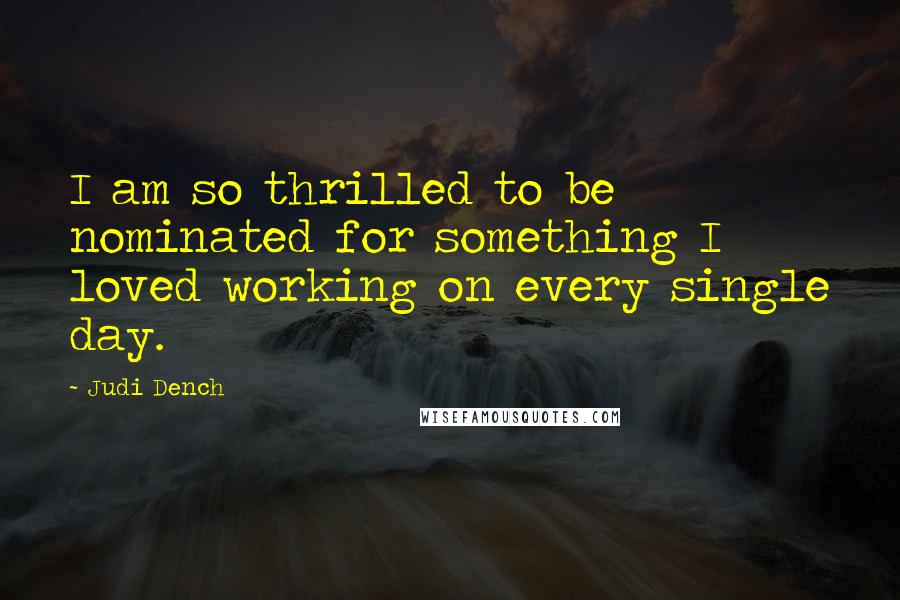 I am so thrilled to be nominated for something I loved working on every single day.

- Judi Dench

WISEFAMOUSQUOTES.COM